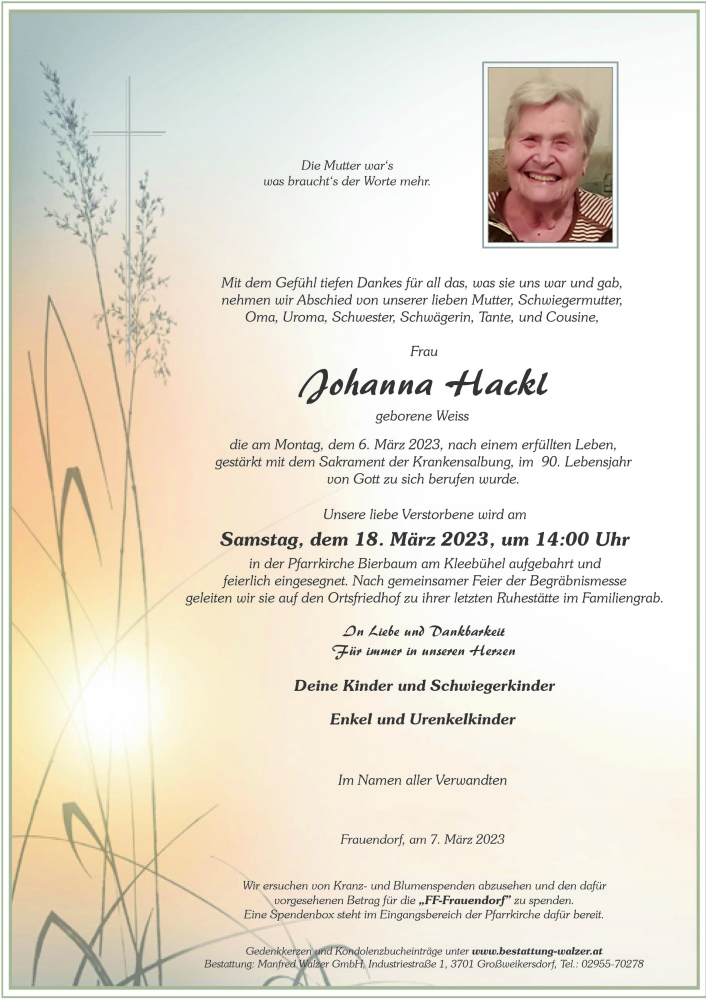 Die Mutter war's
was braucht's der Worte mehr.

Mit dem Gefühl tiefen Dankes für all das, was sie uns war und gab, nehmen wir Abschied von unserer lieben Mutter, Schwiegermutter, Oma, Uroma, Schwester, Schwägerin, Tante, und Cousine,

Frau

Johanna Hackl

geborene Weiss

die am Montag, dem 6. März 2023, nach einem erfüllten Leben, gestärkt mit dem Sakrament der Krankensalbung, im 90. Lebensjahr von Gott zu sich berufen wurde.

Unsere liebe Verstorbene wird am

Samstag, dem 18. März 2023, um 14:00 Uhr

in der Pfarrkirche Bierbaum am Kleebühel aufgebahrt und feierlich eingesegnet. Nach gemeinsamer Feier der Begräbnismesse geleiten wir sie auf den Ortsfriedhof zu ihrer letzten Ruhestätte im Familiengrab.

In Liebe und Dankbarkeit
Für immer in unseren Herzen

Deine Kinder und Schwiegerkinder

Enkel und Urenkelkinder

Im Namen aller Verwandten

Frauendorf, am 7. März 2023

Wir ersuchen von Kranz- und Blumenspenden abzusehen und den dafür vorgesehenen Betrag für die „FF-Frauendorf" zu spenden. Eine Spendenbox steht im Eingangsbereich der Pfarrkirche dafür bereit.

Gedenkkerzen und Kondolenzbucheinträge unter www.bestattung-walzer.at
Bestattung: Manfred Walzer GmbH, Industriestraße 1, 3701 Großweikersdorf, Tel.: 02955-70278